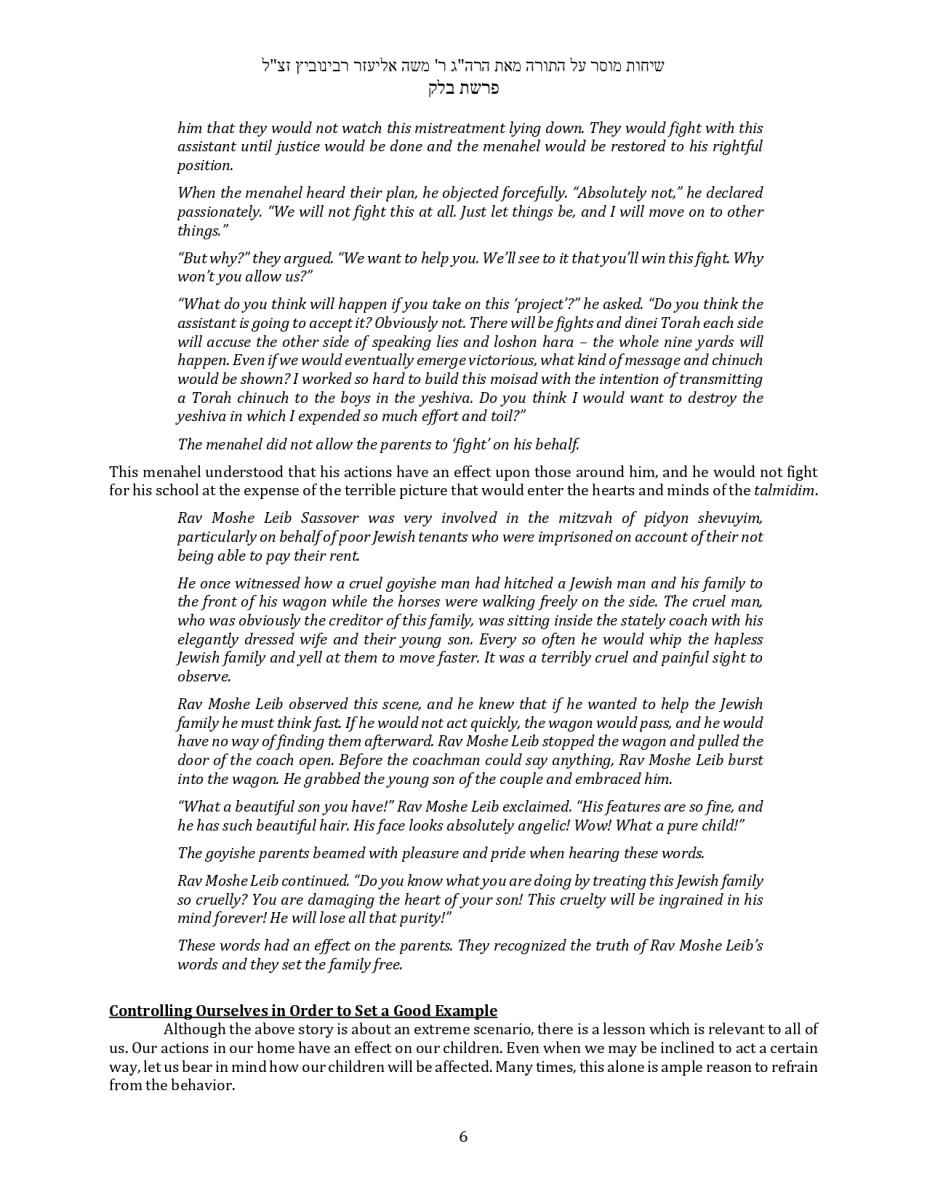 שיחות מוסר על התורה מאת הרה"ג ר' משה אליעזר רבינוביץ זצ"ל
פרשת בלק

him that they would not watch this mistreatment lying down. They would fight with this assistant until justice would be done and the menahel would be restored to his rightful position.

When the menahel heard their plan, he objected forcefully. "Absolutely not," he declared passionately. "We will not fight this at all. Just let things be, and I will move on to other things."

"But why?" they argued. "We want to help you. We'll see to it that you'll win this fight. Why won't you allow us?"

"What do you think will happen if you take on this 'project'?" he asked. "Do you think the assistant is going to accept it? Obviously not. There will be fights and dinei Torah each side will accuse the other side of speaking lies and loshon hara – the whole nine yards will happen. Even if we would eventually emerge victorious, what kind of message and chinuch would be shown? I worked so hard to build this moisad with the intention of transmitting a Torah chinuch to the boys in the yeshiva. Do you think I would want to destroy the yeshiva in which I expended so much effort and toil?"

The menahel did not allow the parents to 'fight' on his behalf.

This menahel understood that his actions have an effect upon those around him, and he would not fight for his school at the expense of the terrible picture that would enter the hearts and minds of the talmidim.

Rav Moshe Leib Sassover was very involved in the mitzvah of pidyon shevuyim, particularly on behalf of poor Jewish tenants who were imprisoned on account of their not being able to pay their rent.

He once witnessed how a cruel goyishe man had hitched a Jewish man and his family to the front of his wagon while the horses were walking freely on the side. The cruel man, who was obviously the creditor of this family, was sitting inside the stately coach with his elegantly dressed wife and their young son. Every so often he would whip the hapless Jewish family and yell at them to move faster. It was a terribly cruel and painful sight to observe.

Rav Moshe Leib observed this scene, and he knew that if he wanted to help the Jewish family he must think fast. If he would not act quickly, the wagon would pass, and he would have no way of finding them afterward. Rav Moshe Leib stopped the wagon and pulled the door of the coach open. Before the coachman could say anything, Rav Moshe Leib burst into the wagon. He grabbed the young son of the couple and embraced him.

"What a beautiful son you have!" Rav Moshe Leib exclaimed. "His features are so fine, and he has such beautiful hair. His face looks absolutely angelic! Wow! What a pure child!"

The goyishe parents beamed with pleasure and pride when hearing these words.

Rav Moshe Leib continued. "Do you know what you are doing by treating this Jewish family so cruelly? You are damaging the heart of your son! This cruelty will be ingrained in his mind forever! He will lose all that purity!"

These words had an effect on the parents. They recognized the truth of Rav Moshe Leib's words and they set the family free.

Controlling Ourselves in Order to Set a Good Example
Although the above story is about an extreme scenario, there is a lesson which is relevant to all of us. Our actions in our home have an effect on our children. Even when we may be inclined to act a certain way, let us bear in mind how our children will be affected. Many times, this alone is ample reason to refrain from the behavior.

6